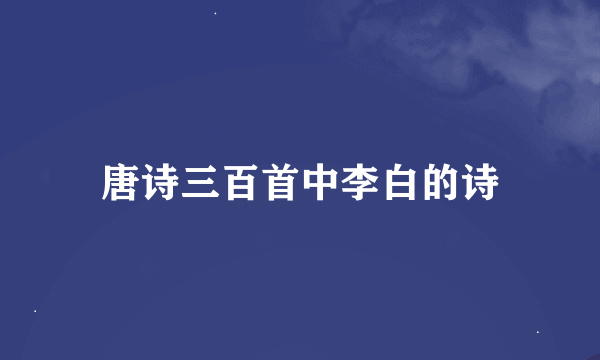 唐诗三百首中李白的诗